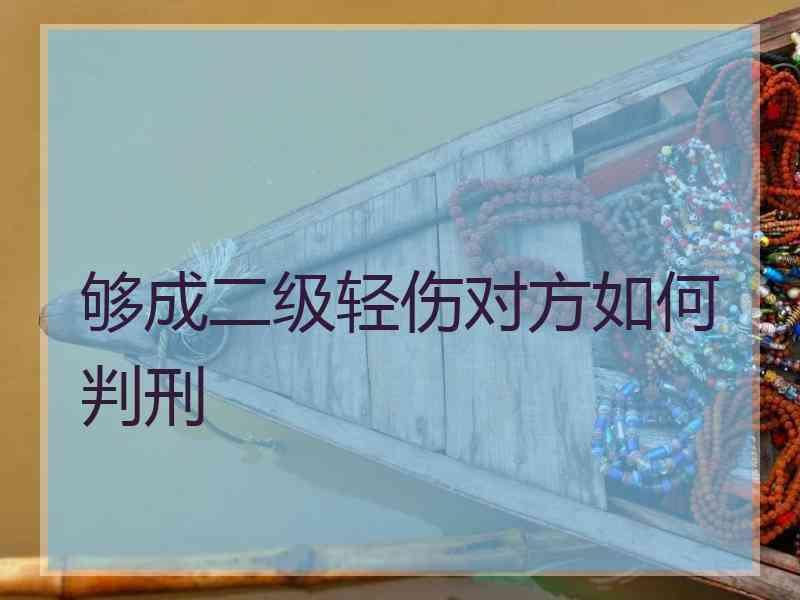 够成二级轻伤对方如何判刑